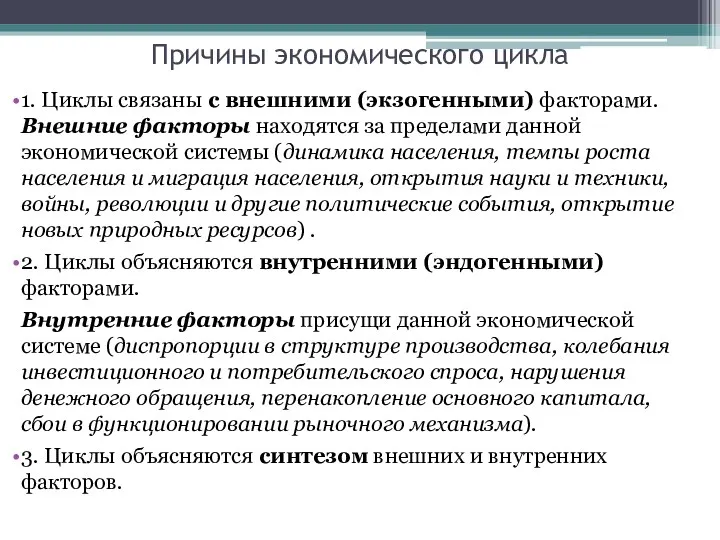 Причины экономического цикла

•1. Циклы связаны с внешними (экзогенными) факторами. Внешние факторы находятся за пределами данной экономической системы (динамика населения, темпы роста населения и миграция населения, открытия науки и техники, войны, революции и другие политические события, открытие новых природных ресурсов) .

•2. Циклы объясняются внутренними (эндогенными) факторами.

Внутренние факторы присущи данной экономической системе (диспропорции в структуре производства, колебания инвестиционного и потребительского спроса, нарушения денежного обращения, перенакопление основного капитала, сбои в функционировании рыночного механизма).

•3. Циклы объясняются синтезом внешних и внутренних факторов.